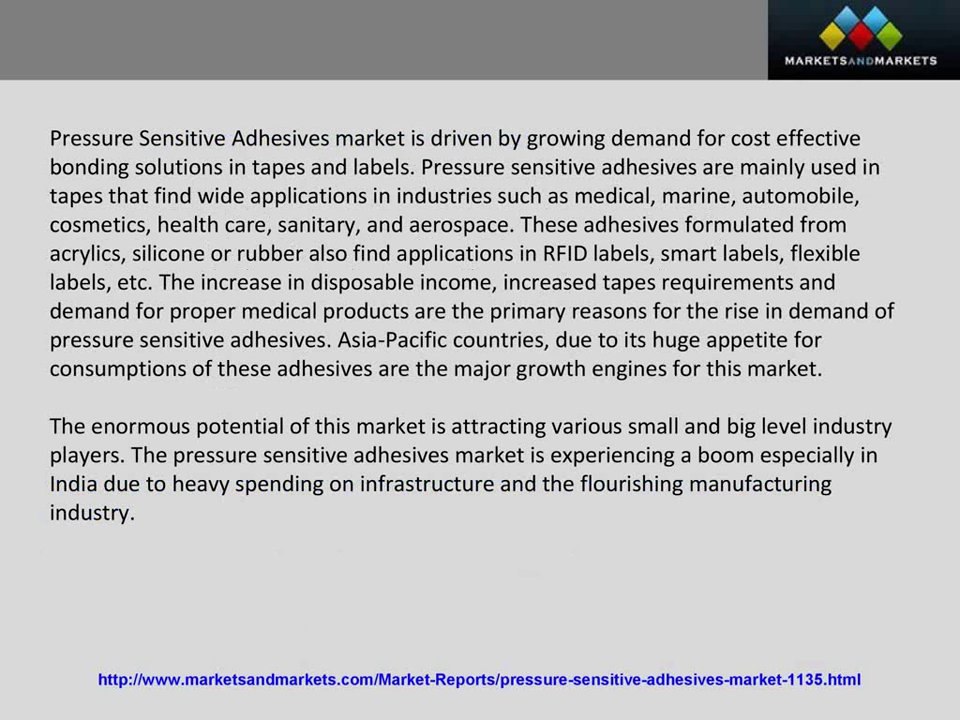 MARKETSANDMARKETS

Pressure Sensitive Adhesives market is driven by growing demand for cost effective bonding solutions in tapes and labels. Pressure sensitive adhesives are mainly used in tapes that find wide applications in industries such as medical, marine, automobile, cosmetics, health care, sanitary, and aerospace. These adhesives formulated from acrylics, silicone or rubber also find applications in RFID labels, smart labels, flexible labels, etc. The increase in disposable income, increased tapes requirements and demand for proper medical products are the primary reasons for the rise in demand of pressure sensitive adhesives. Asia-Pacific countries, due to its huge appetite for consumptions of these adhesives are the major growth engines for this market.

The enormous potential of this market is attracting various small and big level industry players. The pressure sensitive adhesives market is experiencing a boom especially in India due to heavy spending on infrastructure and the flourishing manufacturing industry.

http://www.marketsandmarkets.com/Market-Reports/pressure-sensitive-adhesives-market-1135.html